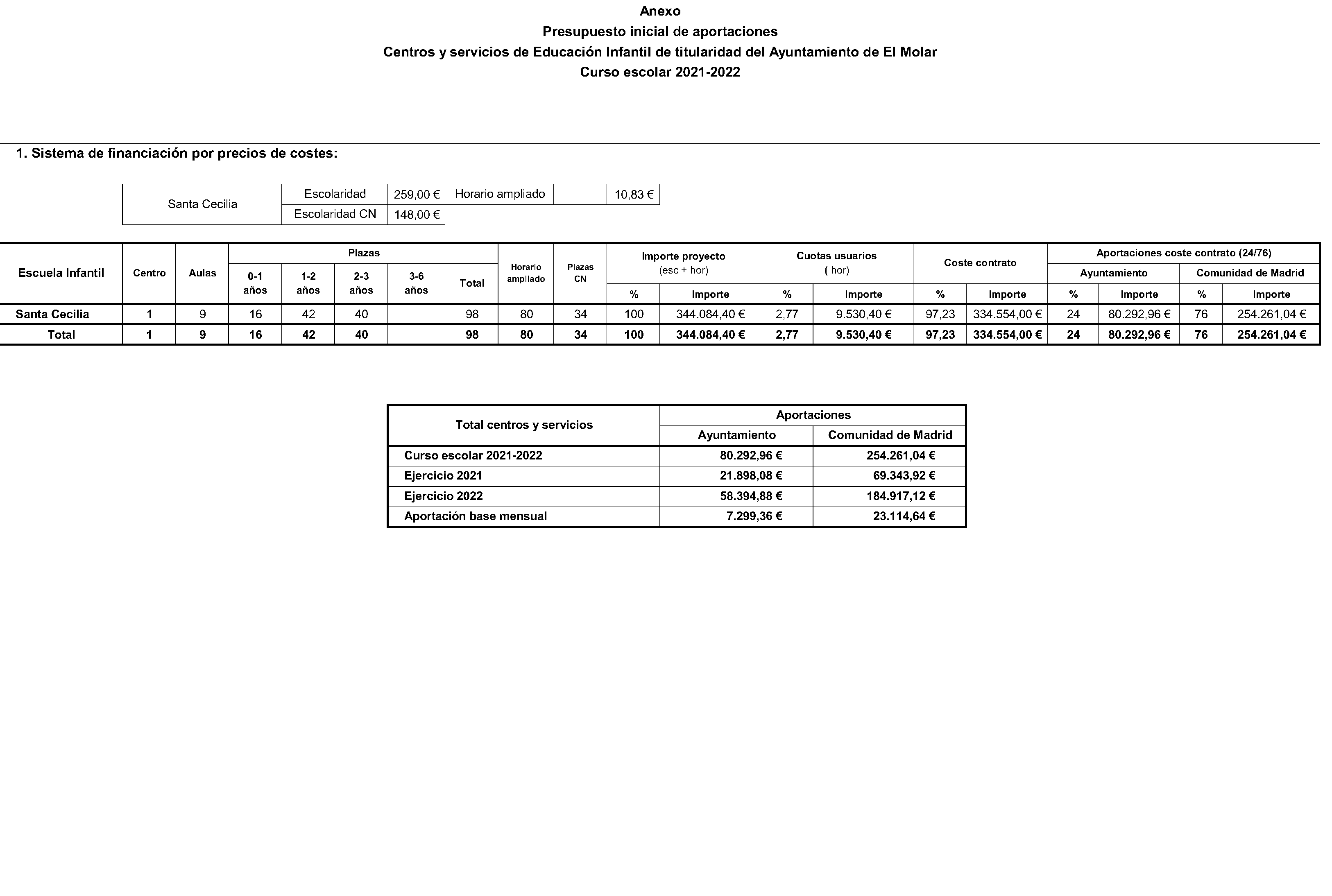 Anexo

Presupuesto inicial de aportaciones

Centros y servicios de Educación Infantil de titularidad del Ayuntamiento de El Molar

Curso escolar 2021-2022

1. Sistema de financiación por precios de costes:

| Santa Cecilia | Escolaridad | 259,00 € | Horario ampliado | | 10,83 € |
|---|---|---|---|---|---|
| | Escolaridad CN | 148,00 € | | | |

| Escuela Infantil | Centro | Aulas | Plazas 0-1 años | Plazas 1-2 años | Plazas 2-3 años | Plazas 3-6 años | Plazas Total | Horario ampliado | Plazas CN | Importe proyecto (esc + hor) % | Importe proyecto (esc + hor) Importe | Cuotas usuarios ( hor) % | Cuotas usuarios ( hor) Importe | Coste contrato % | Coste contrato Importe | Aportaciones coste contrato (24/76) Ayuntamiento % | Aportaciones coste contrato (24/76) Ayuntamiento Importe | Aportaciones coste contrato (24/76) Comunidad de Madrid % | Aportaciones coste contrato (24/76) Comunidad de Madrid Importe |
|---|---|---|---|---|---|---|---|---|---|---|---|---|---|---|---|---|---|---|---|
| Santa Cecilia | 1 | 9 | 16 | 42 | 40 | | 98 | 80 | 34 | 100 | 344.084,40 € | 2,77 | 9.530,40 € | 97,23 | 334.554,00 € | 24 | 80.292,96 € | 76 | 254.261,04 € |
| Total | 1 | 9 | 16 | 42 | 40 | | 98 | 80 | 34 | 100 | 344.084,40 € | 2,77 | 9.530,40 € | 97,23 | 334.554,00 € | 24 | 80.292,96 € | 76 | 254.261,04 € |

| Total centros y servicios | Aportaciones Ayuntamiento | Aportaciones Comunidad de Madrid |
|---|---|---|
| Curso escolar 2021-2022 | 80.292,96 € | 254.261,04 € |
| Ejercicio 2021 | 21.898,08 € | 69.343,92 € |
| Ejercicio 2022 | 58.394,88 € | 184.917,12 € |
| Aportación base mensual | 7.299,36 € | 23.114,64 € |